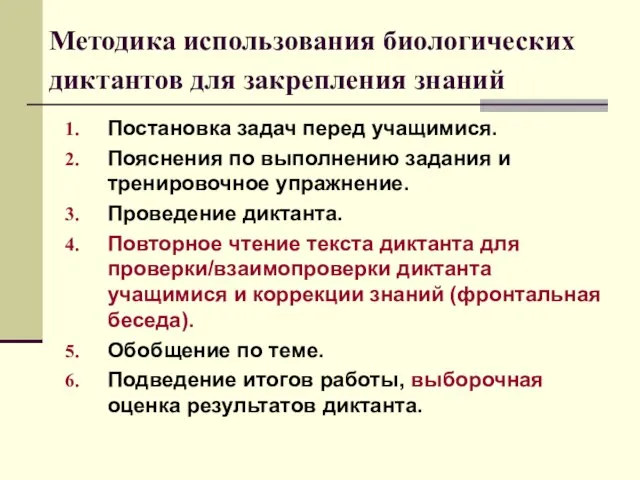 Методика использования биологических диктантов для закрепления знаний

1. Постановка задач перед учащимися.
2. Пояснения по выполнению задания и тренировочное упражнение.
3. Проведение диктанта.
4. Повторное чтение текста диктанта для проверки/взаимопроверки диктанта учащимися и коррекции знаний (фронтальная беседа).
5. Обобщение по теме.
6. Подведение итогов работы, выборочная оценка результатов диктанта.